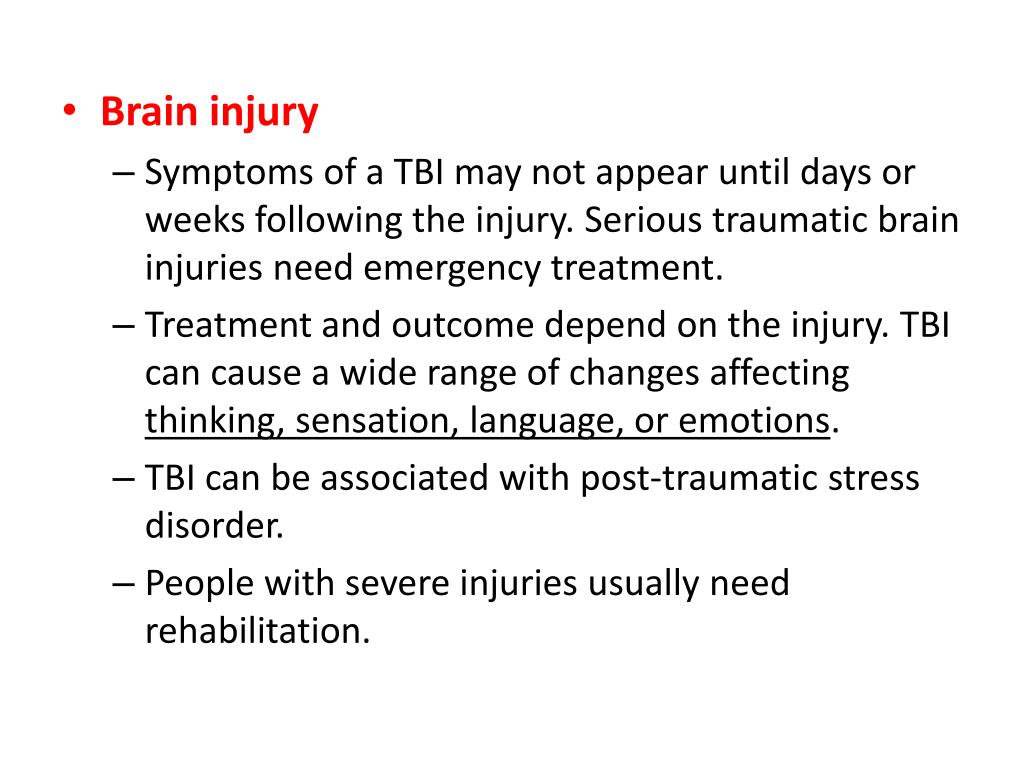 • Brain injury

– Symptoms of a TBI may not appear until days or weeks following the injury. Serious traumatic brain injuries need emergency treatment.

– Treatment and outcome depend on the injury. TBI can cause a wide range of changes affecting thinking, sensation, language, or emotions.

– TBI can be associated with post-traumatic stress disorder.

– People with severe injuries usually need rehabilitation.